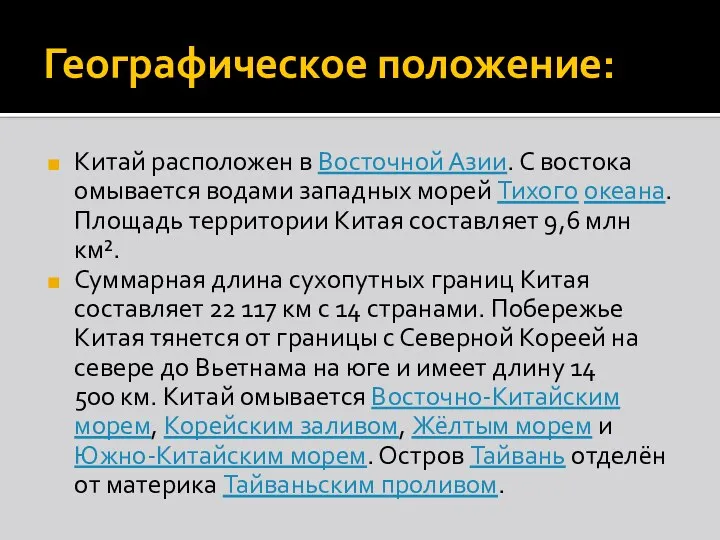 Географическое положение:

Китай расположен в Восточной Азии. С востока омывается водами западных морей Тихого океана. Площадь территории Китая составляет 9,6 млн км².

Суммарная длина сухопутных границ Китая составляет 22 117 км с 14 странами. Побережье Китая тянется от границы с Северной Кореей на севере до Вьетнама на юге и имеет длину 14 500 км. Китай омывается Восточно-Китайским морем, Корейским заливом, Жёлтым морем и Южно-Китайским морем. Остров Тайвань отделён от материка Тайваньским проливом.